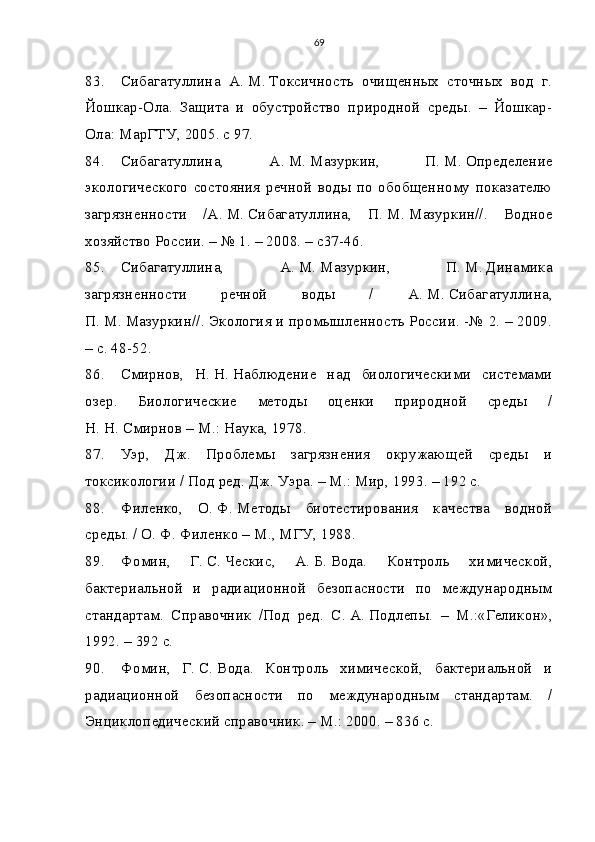 69

83. Сибагатуллина А. М. Токсичность очищенных сточных вод г. Йошкар-Ола. Защита и обустройство природной среды. – Йошкар-Ола: МарГТУ, 2005. с 97.

84. Сибагатуллина, А. М. Мазуркин, П. М. Определение экологического состояния речной воды по обобщенному показателю загрязненности /А. М. Сибагатуллина, П. М. Мазуркин//. Водное хозяйство России. – № 1. – 2008. – с37-46.

85. Сибагатуллина, А. М. Мазуркин, П. М. Динамика загрязненности речной воды / А. М. Сибагатуллина, П. М. Мазуркин//. Экология и промышленность России. -№ 2. – 2009. – с. 48-52.

86. Смирнов, Н. Н. Наблюдение над биологическими системами озер. Биологические методы оценки природной среды / Н. Н. Смирнов – М.: Наука, 1978.

87. Уэр, Дж. Проблемы загрязнения окружающей среды и токсикологии / Под ред. Дж. Уэра. – М.: Мир, 1993. – 192 с.

88. Филенко, О. Ф. Методы биотестирования качества водной среды. / О. Ф. Филенко – М., МГУ, 1988.

89. Фомин, Г. С. Ческис, А. Б. Вода. Контроль химической, бактериальной и радиационной безопасности по международным стандартам. Справочник /Под ред. С. А. Подлепы. – М.:«Геликон», 1992. – 392 с.

90. Фомин, Г. С. Вода. Контроль химической, бактериальной и радиационной безопасности по международным стандартам. / Энциклопедический справочник. – М.: 2000. – 836 с.